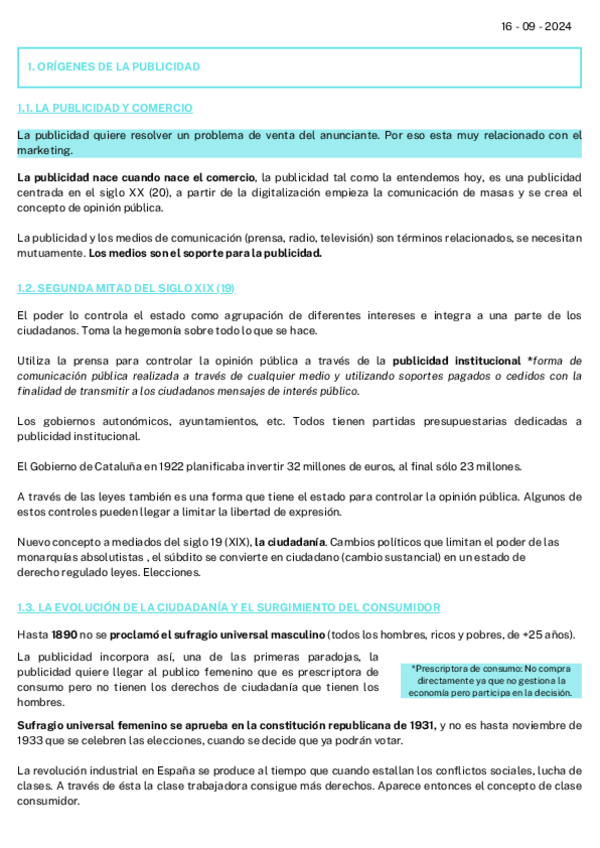 16 - 09 - 2024

1. ORÍGENES DE LA PUBLICIDAD

1.1. LA PUBLICIDAD Y COMERCIO

La publicidad quiere resolver un problema de venta del anunciante. Por eso esta muy relacionado con el marketing.

La publicidad nace cuando nace el comercio, la publicidad tal como la entendemos hoy, es una publicidad centrada en el siglo XX (20), a partir de la digitalización empieza la comunicación de masas y se crea el concepto de opinión pública.

La publicidad y los medios de comunicación (prensa, radio, televisión) son términos relacionados, se necesitan mutuamente. Los medios son el soporte para la publicidad.

1.2. SEGUNDA MITAD DEL SIGLO XIX (19)

El poder lo controla el estado como agrupación de diferentes intereses e integra a una parte de los ciudadanos. Toma la hegemonía sobre todo lo que se hace.

Utiliza la prensa para controlar la opinión pública a través de la publicidad institucional *forma de comunicación pública realizada a través de cualquier medio y utilizando soportes pagados o cedidos con la finalidad de transmitir a los ciudadanos mensajes de interés público.

Los gobiernos autonómicos, ayuntamientos, etc. Todos tienen partidas presupuestarias dedicadas a publicidad institucional.

El Gobierno de Cataluña en 1922 planificaba invertir 32 millones de euros, al final sólo 23 millones.

A través de las leyes también es una forma que tiene el estado para controlar la opinión pública. Algunos de estos controles pueden llegar a limitar la libertad de expresión.

Nuevo concepto a mediados del siglo 19 (XIX), la ciudadanía. Cambios políticos que limitan el poder de las monarquías absolutistas , el súbdito se convierte en ciudadano (cambio sustancial) en un estado de derecho regulado leyes. Elecciones.

1.3. LA EVOLUCIÓN DE LA CIUDADANÍA Y EL SURGIMIENTO DEL CONSUMIDOR

Hasta 1890 no se proclamó el sufragio universal masculino (todos los hombres, ricos y pobres, de +25 años).

La publicidad incorpora así, una de las primeras paradojas, la publicidad quiere llegar al publico femenino que es prescriptora de consumo pero no tienen los derechos de ciudadanía que tienen los hombres.

*Prescriptora de consumo: No compra directamente ya que no gestiona la economía pero participa en la decisión.

Sufragio universal femenino se aprueba en la constitución republicana de 1931, y no es hasta noviembre de 1933 que se celebren las elecciones, cuando se decide que ya podrán votar.

La revolución industrial en España se produce al tiempo que cuando estallan los conflictos sociales, lucha de clases. A través de ésta la clase trabajadora consigue más derechos. Aparece entonces el concepto de clase consumidor.